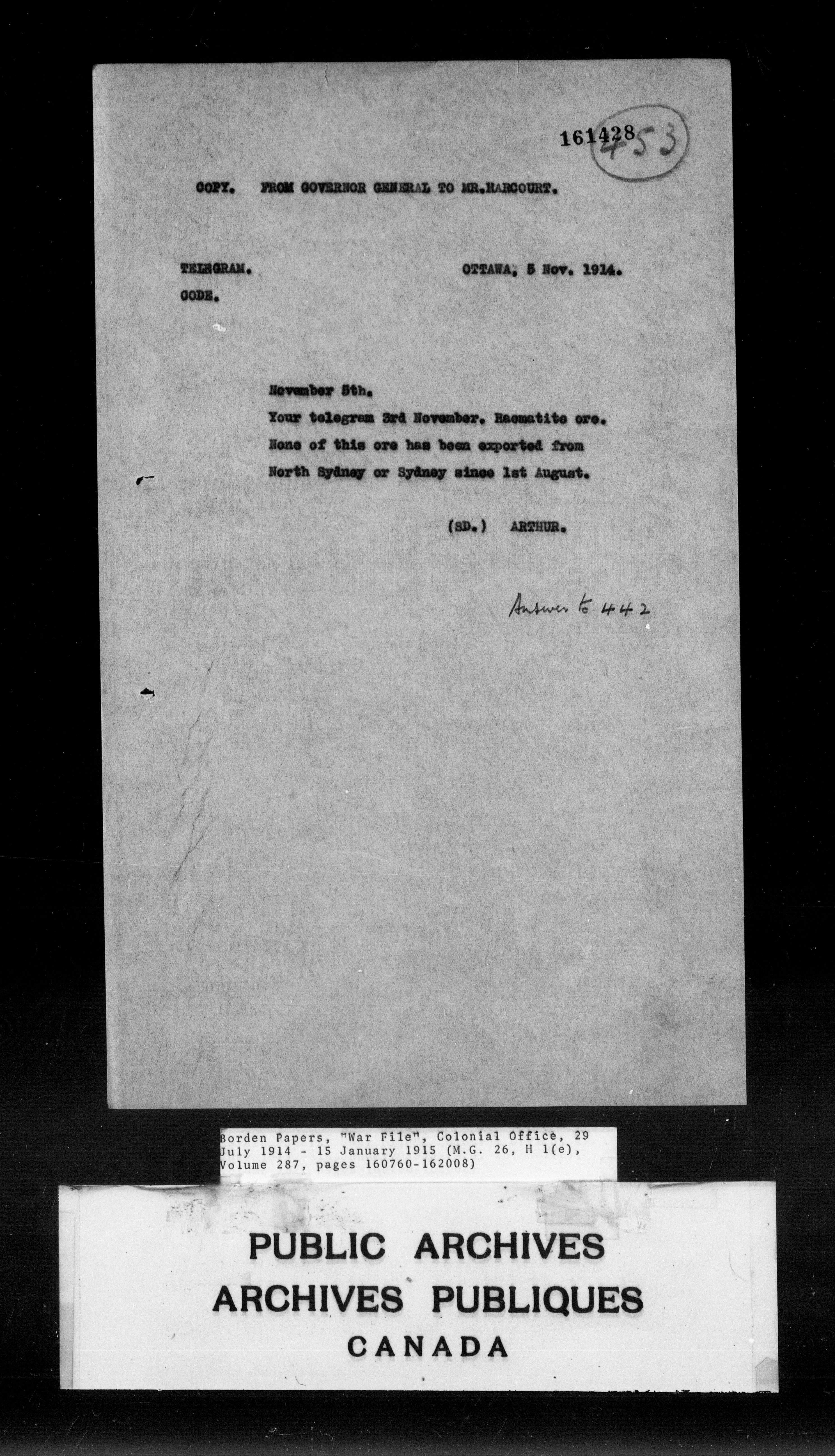 161428 453

COPY. FROM GOVERNOR GENERAL TO MR.HARCOURT.

TELEGRAM.
CODE.

OTTAWA, 5 Nov. 1914.

November 5th.
Your telegram 3rd November. Haematite ore. None of this ore has been exported from North Sydney or Sydney since 1st August.

(SD.) ARTHUR.

Answer to 442

Borden Papers, "War File", Colonial Office, 29 July 1914 - 15 January 1915 (M.G. 26, H 1(e), Volume 287, pages 160760-162008)

PUBLIC ARCHIVES
ARCHIVES PUBLIQUES
CANADA